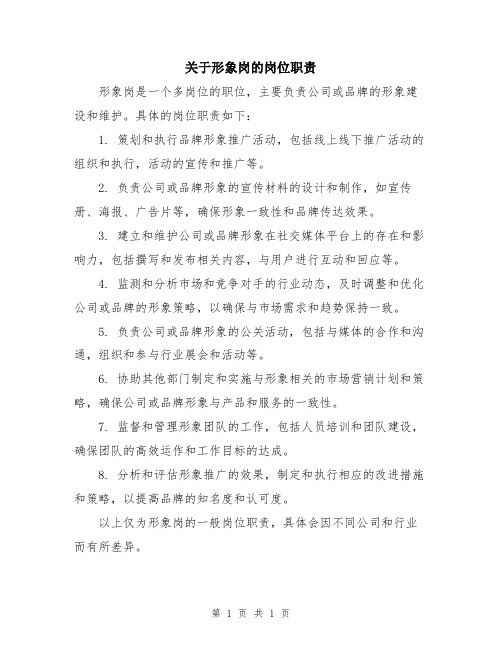 关于形象岗的岗位职责

形象岗是一个多岗位的职位，主要负责公司或品牌的形象建设和维护。具体的岗位职责如下：

1. 策划和执行品牌形象推广活动，包括线上线下推广活动的组织和执行，活动的宣传和推广等。

2. 负责公司或品牌形象的宣传材料的设计和制作，如宣传册、海报、广告片等，确保形象一致性和品牌传达效果。

3. 建立和维护公司或品牌形象在社交媒体平台上的存在和影响力，包括撰写和发布相关内容，与用户进行互动和回应等。

4. 监测和分析市场和竞争对手的行业动态，及时调整和优化公司或品牌的形象策略，以确保与市场需求和趋势保持一致。

5. 负责公司或品牌形象的公关活动，包括与媒体的合作和沟通，组织和参与行业展会和活动等。

6. 协助其他部门制定和实施与形象相关的市场营销计划和策略，确保公司或品牌形象与产品和服务的一致性。

7. 监督和管理形象团队的工作，包括人员培训和团队建设，确保团队的高效运作和工作目标的达成。

8. 分析和评估形象推广的效果，制定和执行相应的改进措施和策略，以提高品牌的知名度和认可度。

以上仅为形象岗的一般岗位职责，具体会因不同公司和行业而有所差异。

第 1 页 共 1 页